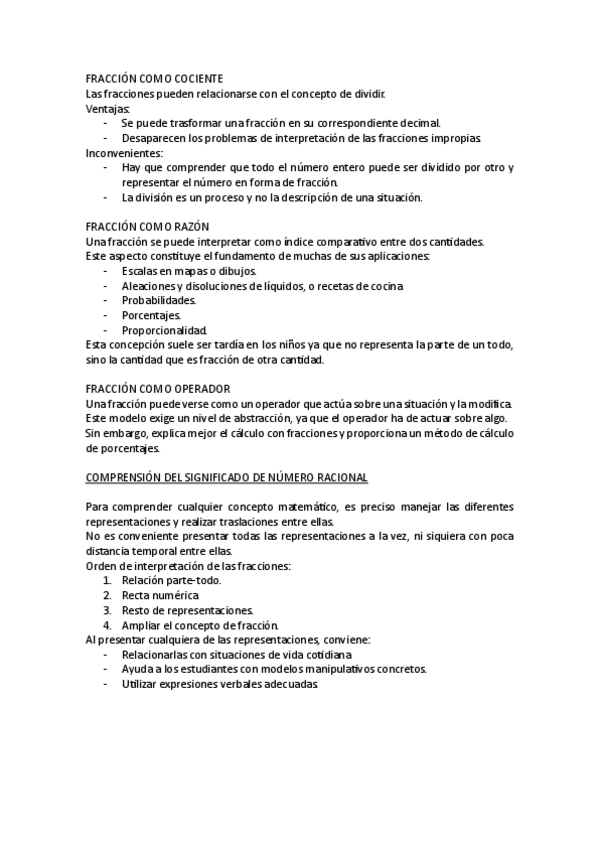 FRACCIÓN COMO COCIENTE
Las fracciones pueden relacionarse con el concepto de dividir.
Ventajas:
- Se puede trasformar una fracción en su correspondiente decimal.
- Desaparecen los problemas de interpretación de las fracciones impropias.
Inconvenientes:
- Hay que comprender que todo el número entero puede ser dividido por otro y representar el número en forma de fracción.
- La división es un proceso y no la descripción de una situación.

FRACCIÓN COMO RAZÓN
Una fracción se puede interpretar como índice comparativo entre dos cantidades.
Este aspecto constituye el fundamento de muchas de sus aplicaciones:
- Escalas en mapas o dibujos.
- Aleaciones y disoluciones de líquidos, o recetas de cocina
- Probabilidades.
- Porcentajes.
- Proporcionalidad.
Esta concepción suele ser tardía en los niños ya que no representa la parte de un todo, sino la cantidad que es fracción de otra cantidad.

FRACCIÓN COMO OPERADOR
Una fracción puede verse como un operador que actúa sobre una situación y la modifica.
Este modelo exige un nivel de abstracción, ya que el operador ha de actuar sobre algo.
Sin embargo, explica mejor el cálculo con fracciones y proporciona un método de cálculo de porcentajes.

COMPRENSIÓN DEL SIGNIFICADO DE NÚMERO RACIONAL

Para comprender cualquier concepto matemático, es preciso manejar las diferentes representaciones y realizar traslaciones entre ellas.
No es conveniente presentar todas las representaciones a la vez, ni siquiera con poca distancia temporal entre ellas.
Orden de interpretación de las fracciones:
1. Relación parte-todo.
2. Recta numérica
3. Resto de representaciones.
4. Ampliar el concepto de fracción.
Al presentar cualquiera de las representaciones, conviene:
- Relacionarlas con situaciones de vida cotidiana
- Ayuda a los estudiantes con modelos manipulativos concretos.
- Utilizar expresiones verbales adecuadas.